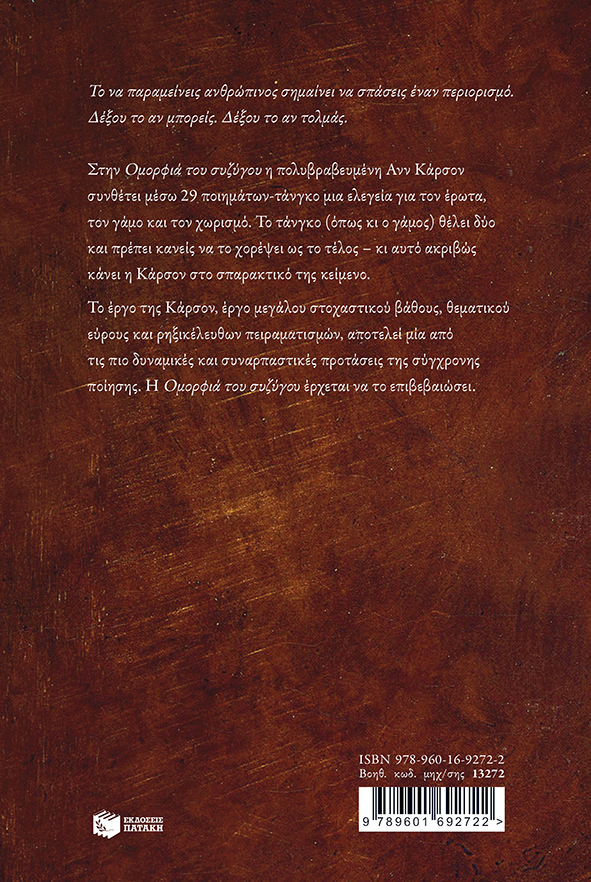 Το να παραμείνεις ανθρώπινος σημαίνει να σπάσεις έναν περιορισμό. Δέξου το αν μπορείς. Δέξου το αν τολμάς.

Στην Ομορφιά του συζύγου η πολυβραβευμένη Ανν Κάρσον συνθέτει μέσω 29 ποιημάτων-τάνγκο μια ελεγεία για τον έρωτα, τον γάμο και τον χωρισμό. Το τάνγκο (όπως κι ο γάμος) θέλει δύο και πρέπει κανείς να το χορέψει ως το τέλος – κι αυτό ακριβώς κάνει η Κάρσον στο σπαρακτικό της κείμενο.

Το έργο της Κάρσον, έργο μεγάλου στοχαστικού βάθους, θεματικού εύρους και ρηξικέλευθων πειραματισμών, αποτελεί μία από τις πιο δυναμικές και συναρπαστικές προτάσεις της σύγχρονης ποίησης. Η Ομορφιά του συζύγου έρχεται να το επιβεβαιώσει.

ΕΚΔΟΣΕΙΣ
ΠΑΤΑΚΗ

ISBN 978-960-16-9272-2
Βοηθ. κωδ. μηχ/σης 13272

9 789601 692722 >